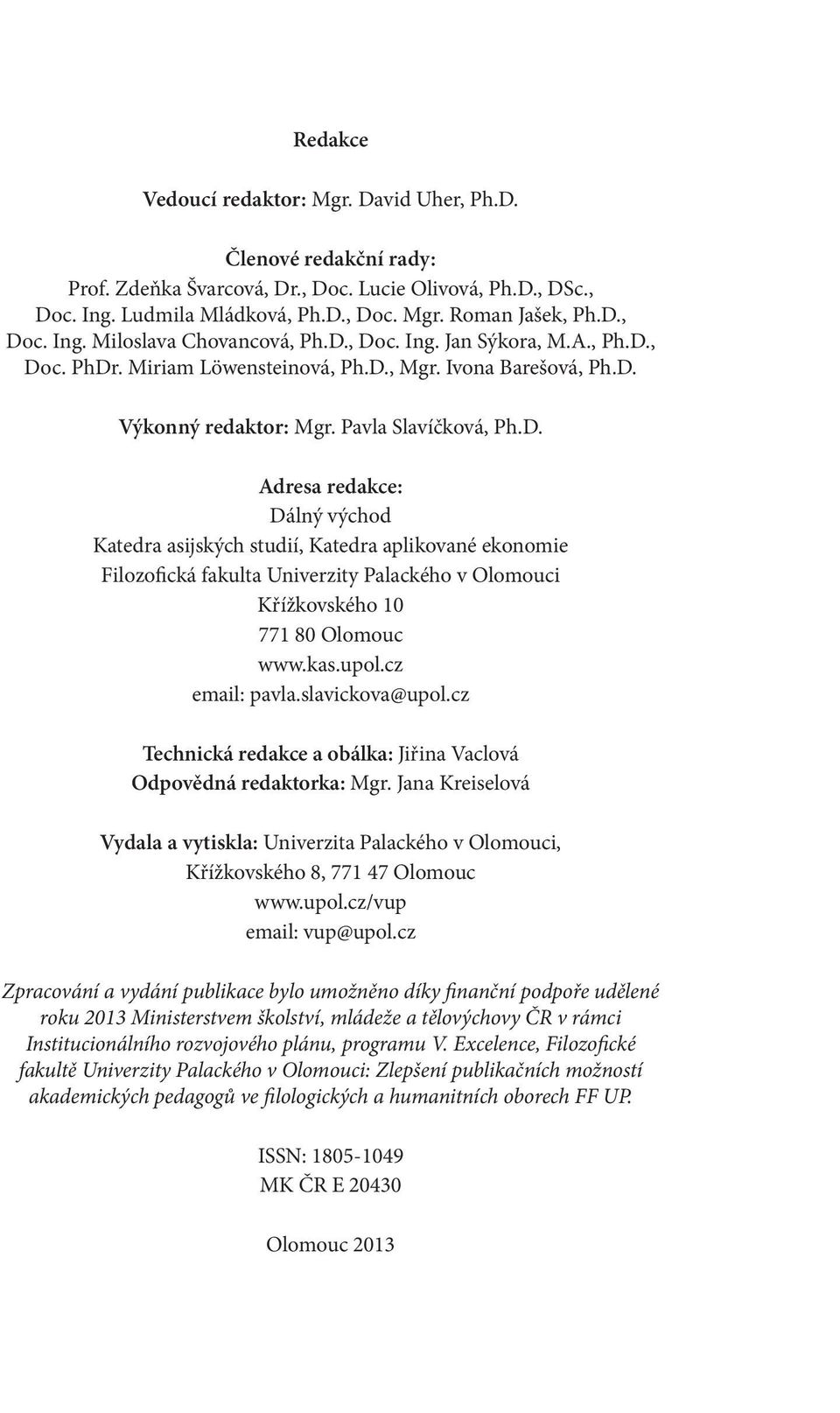 Redakce

Vedoucí redaktor: Mgr. David Uher, Ph.D.

Členové redakční rady:
Prof. Zdeňka Švarcová, Dr., Doc. Lucie Olivová, Ph.D., DSc., Doc. Ing. Ludmila Mládková, Ph.D., Doc. Mgr. Roman Jašek, Ph.D., Doc. Ing. Miloslava Chovancová, Ph.D., Doc. Ing. Jan Sýkora, M.A., Ph.D., Doc. PhDr. Miriam Löwensteinová, Ph.D., Mgr. Ivona Barešová, Ph.D.

Výkonný redaktor: Mgr. Pavla Slavíčková, Ph.D.

Adresa redakce:
Dálný východ
Katedra asijských studií, Katedra aplikované ekonomie
Filozofická fakulta Univerzity Palackého v Olomouci
Křížkovského 10
771 80 Olomouc
www.kas.upol.cz
email: pavla.slavickova@upol.cz

Technická redakce a obálka: Jiřina Vaclová
Odpovědná redaktorka: Mgr. Jana Kreiselová

Vydala a vytiskla: Univerzita Palackého v Olomouci,
Křížkovského 8, 771 47 Olomouc
www.upol.cz/vup
email: vup@upol.cz

Zpracování a vydání publikace bylo umožněno díky finanční podpoře udělené roku 2013 Ministerstvem školství, mládeže a tělovýchovy ČR v rámci Institucionálního rozvojového plánu, programu V. Excelence, Filozofické fakultě Univerzity Palackého v Olomouci: Zlepšení publikačních možností akademických pedagogů ve filologických a humanitních oborech FF UP.

ISSN: 1805-1049
MK ČR E 20430

Olomouc 2013